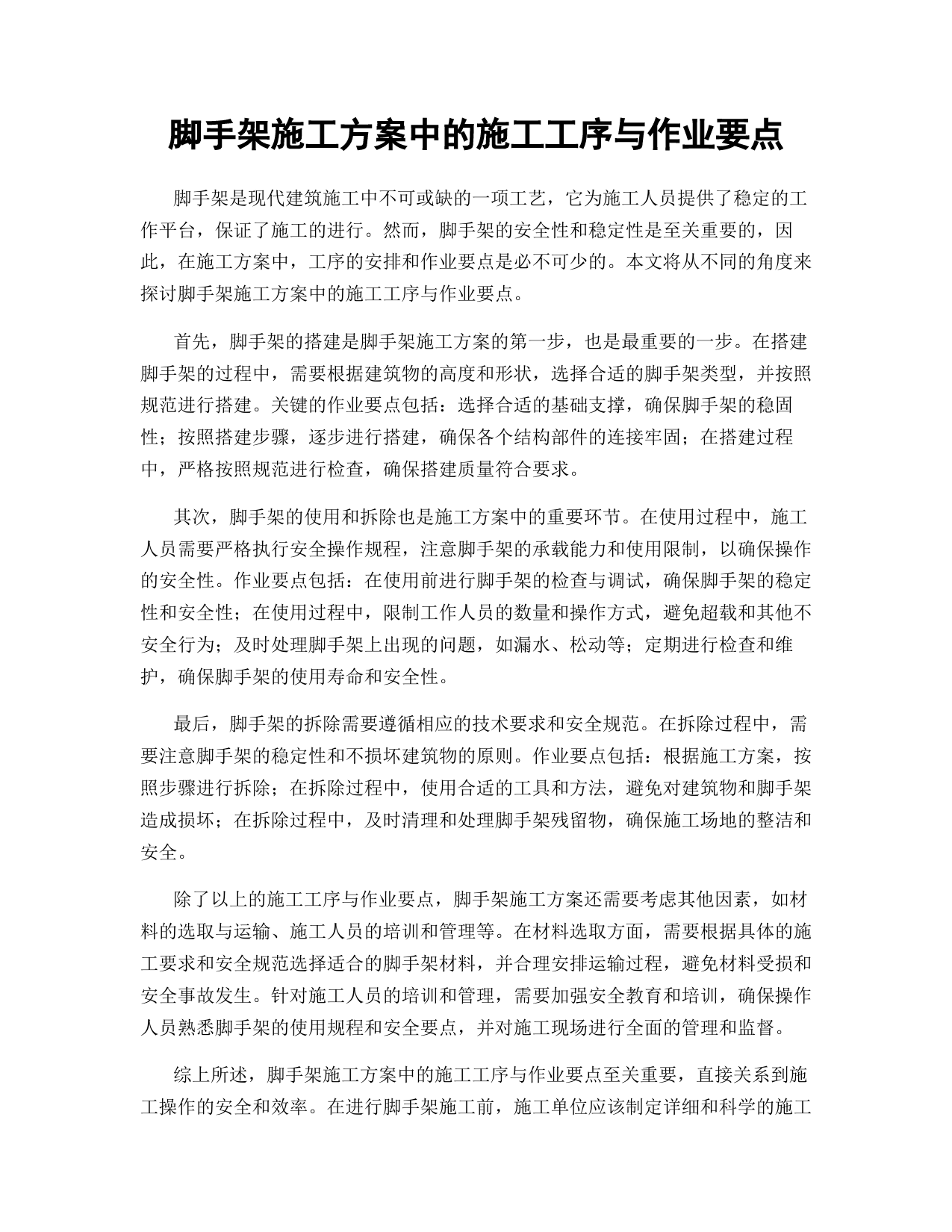 脚手架施工方案中的施工工序与作业要点

脚手架是现代建筑施工中不可或缺的一项工艺，它为施工人员提供了稳定的工作平台，保证了施工的进行。然而，脚手架的安全性和稳定性是至关重要的，因此，在施工方案中，工序的安排和作业要点是必不可少的。本文将从不同的角度来探讨脚手架施工方案中的施工工序与作业要点。

首先，脚手架的搭建是脚手架施工方案的第一步，也是最重要的一步。在搭建脚手架的过程中，需要根据建筑物的高度和形状，选择合适的脚手架类型，并按照规范进行搭建。关键的作业要点包括：选择合适的基础支撑，确保脚手架的稳固性；按照搭建步骤，逐步进行搭建，确保各个结构部件的连接牢固；在搭建过程中，严格按照规范进行检查，确保搭建质量符合要求。

其次，脚手架的使用和拆除也是施工方案中的重要环节。在使用过程中，施工人员需要严格执行安全操作规程，注意脚手架的承载能力和使用限制，以确保操作的安全性。作业要点包括：在使用前进行脚手架的检查与调试，确保脚手架的稳定性和安全性；在使用过程中，限制工作人员的数量和操作方式，避免超载和其他不安全行为；及时处理脚手架上出现的问题，如漏水、松动等；定期进行检查和维护，确保脚手架的使用寿命和安全性。

最后，脚手架的拆除需要遵循相应的技术要求和安全规范。在拆除过程中，需要注意脚手架的稳定性和不损坏建筑物的原则。作业要点包括：根据施工方案，按照步骤进行拆除；在拆除过程中，使用合适的工具和方法，避免对建筑物和脚手架造成损坏；在拆除过程中，及时清理和处理脚手架残留物，确保施工场地的整洁和安全。

除了以上的施工工序与作业要点，脚手架施工方案还需要考虑其他因素，如材料的选取与运输、施工人员的培训和管理等。在材料选取方面，需要根据具体的施工要求和安全规范选择适合的脚手架材料，并合理安排运输过程，避免材料受损和安全事故发生。针对施工人员的培训和管理，需要加强安全教育和培训，确保操作人员熟悉脚手架的使用规程和安全要点，并对施工现场进行全面的管理和监督。

综上所述，脚手架施工方案中的施工工序与作业要点至关重要，直接关系到施工操作的安全和效率。在进行脚手架施工前，施工单位应该制定详细和科学的施工